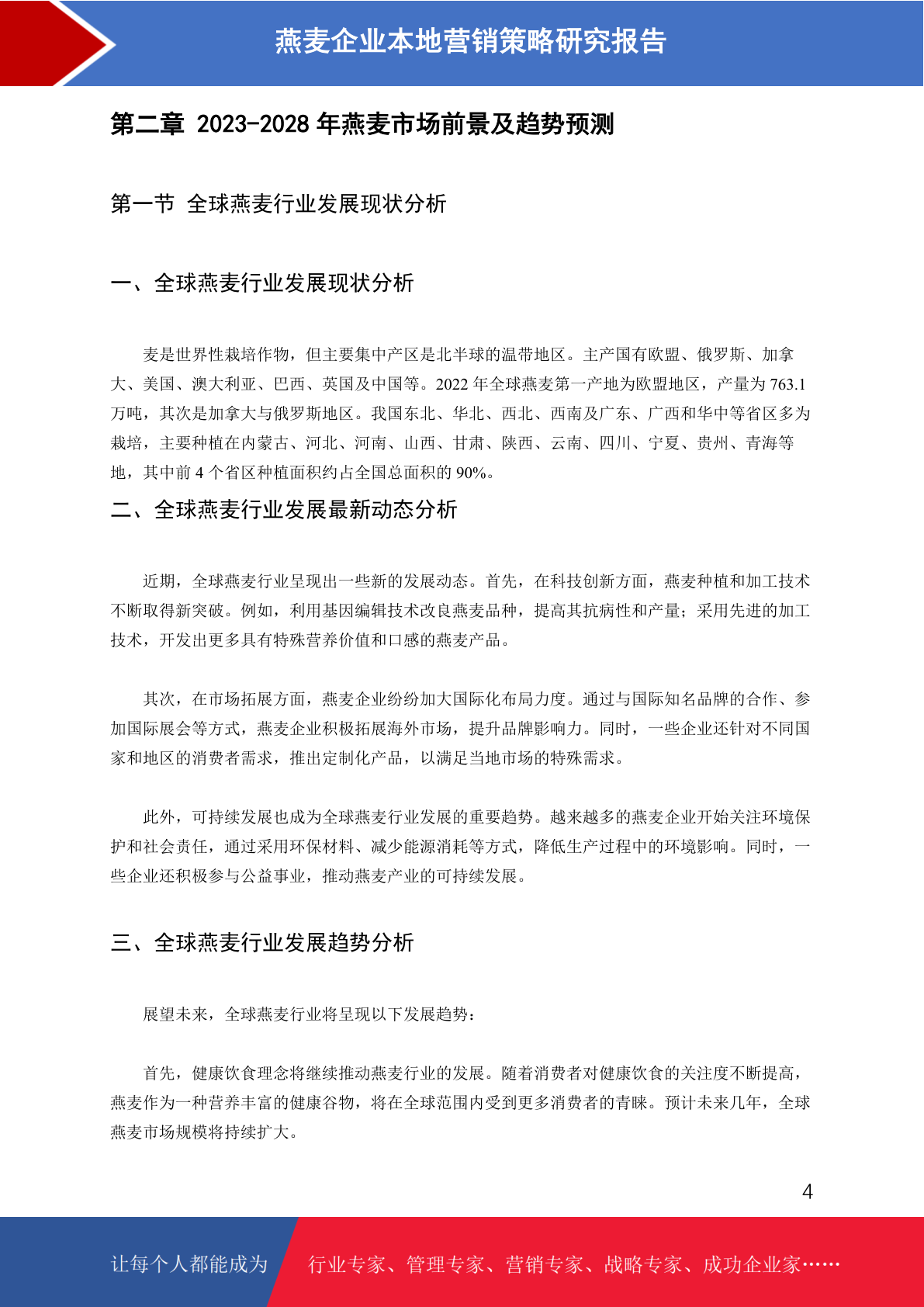 燕麦企业本地营销策略研究报告

第二章 2023-2028 年燕麦市场前景及趋势预测

第一节 全球燕麦行业发展现状分析

一、全球燕麦行业发展现状分析

麦是世界性栽培作物，但主要集中产区是北半球的温带地区。主产国有欧盟、俄罗斯、加拿大、美国、澳大利亚、巴西、英国及中国等。2022 年全球燕麦第一产地为欧盟地区，产量为 763.1 万吨，其次是加拿大与俄罗斯地区。我国东北、华北、西北、西南及广东、广西和华中等省区多为栽培，主要种植在内蒙古、河北、河南、山西、甘肃、陕西、云南、四川、宁夏、贵州、青海等地，其中前 4 个省区种植面积约占全国总面积的 90%。

二、全球燕麦行业发展最新动态分析

近期，全球燕麦行业呈现出一些新的发展动态。首先，在科技创新方面，燕麦种植和加工技术不断取得新突破。例如，利用基因编辑技术改良燕麦品种，提高其抗病性和产量；采用先进的加工技术，开发出更多具有特殊营养价值和口感的燕麦产品。

其次，在市场拓展方面，燕麦企业纷纷加大国际化布局力度。通过与国际知名品牌的合作、参加国际展会等方式，燕麦企业积极拓展海外市场，提升品牌影响力。同时，一些企业还针对不同国家和地区的消费者需求，推出定制化产品，以满足当地市场的特殊需求。

此外，可持续发展也成为全球燕麦行业发展的重要趋势。越来越多的燕麦企业开始关注环境保护和社会责任，通过采用环保材料、减少能源消耗等方式，降低生产过程中的环境影响。同时，一些企业还积极参与公益事业，推动燕麦产业的可持续发展。

三、全球燕麦行业发展趋势分析

展望未来，全球燕麦行业将呈现以下发展趋势：

首先，健康饮食理念将继续推动燕麦行业的发展。随着消费者对健康饮食的关注度不断提高，燕麦作为一种营养丰富的健康谷物，将在全球范围内受到更多消费者的青睐。预计未来几年，全球燕麦市场规模将持续扩大。

4

让每个人都能成为 行业专家、管理专家、营销专家、战略专家、成功企业家……